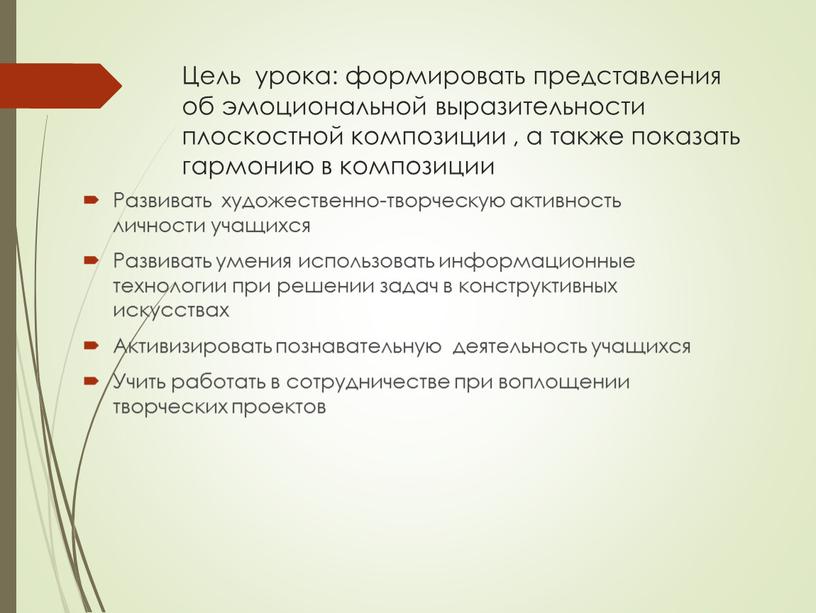 Цель урока: формировать представления об эмоциональной выразительности плоскостной композиции , а также показать гармонию в композиции

Развивать художественно-творческую активность личности учащихся

Развивать умения использовать информационные технологии при решении задач в конструктивных искусствах

Активизировать познавательную деятельность учащихся

Учить работать в сотрудничестве при воплощении творческих проектов